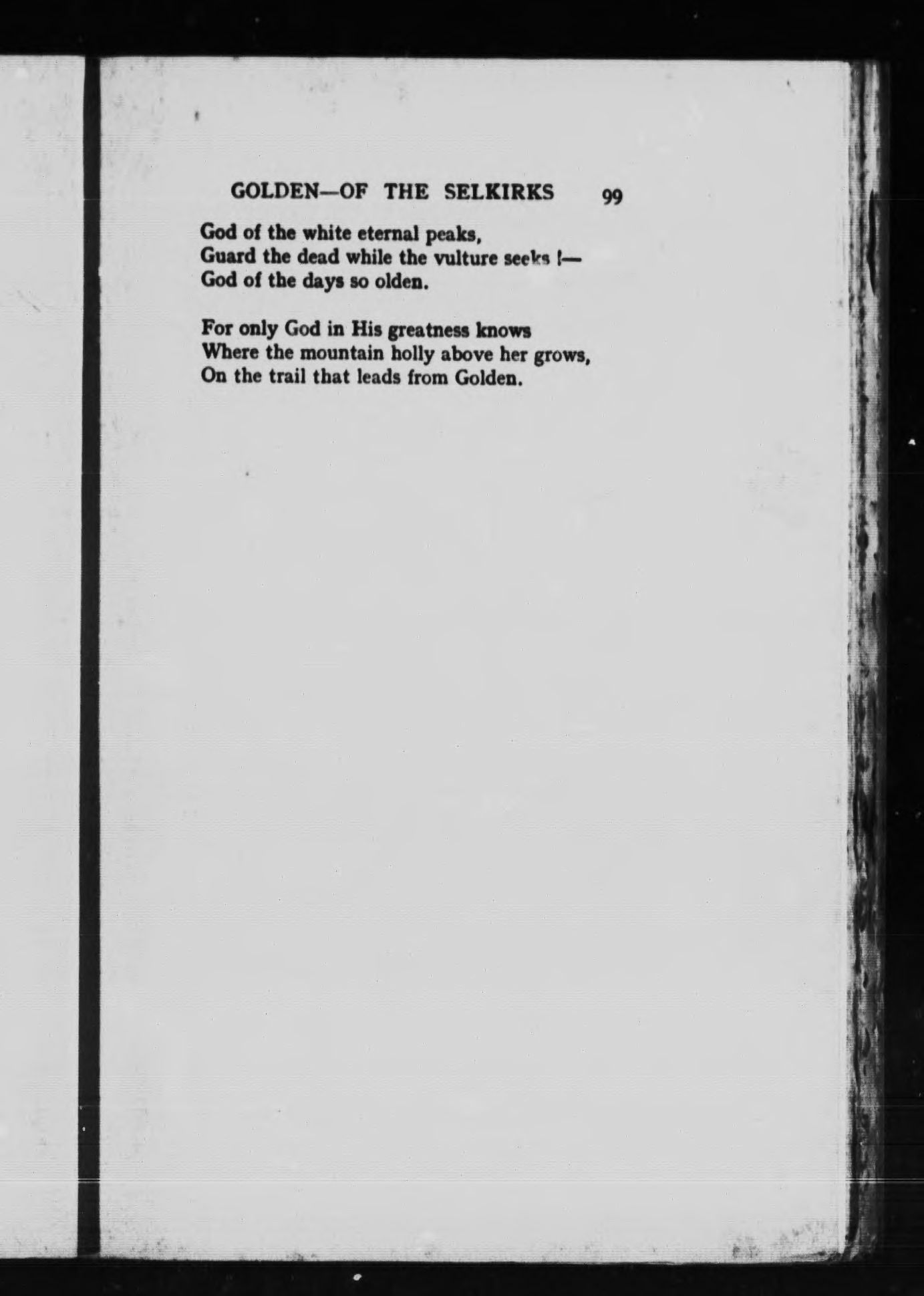 GOLDEN—OF THE SELKIRKS 99

God of the white eternal peaks,
Guard the dead while the vulture seeks !—
God of the days so olden.

For only God in His greatness knows
Where the mountain holly above her grows,
On the trail that leads from Golden.